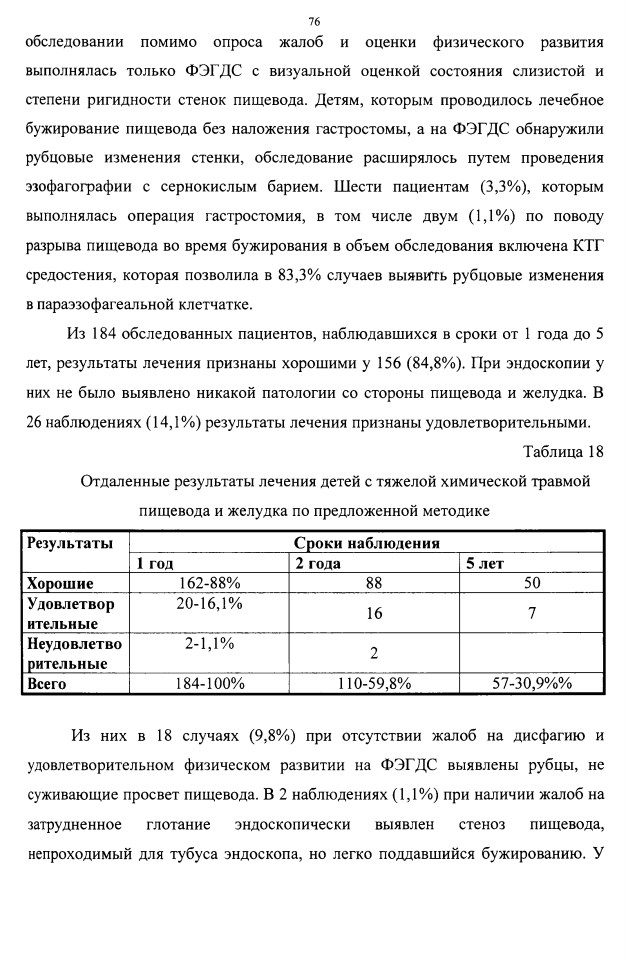 76

обследовании помимо опроса жалоб и оценки физического развития выполнялась только ФЭГДС с визуальной оценкой состояния слизистой и степени ригидности стенок пищевода. Детям, которым проводилось лечебное бужирование пищевода без наложения гастростомы, а на ФЭГДС обнаружили рубцовые изменения стенки, обследование расширялось путем проведения эзофагографии с сернокислым барием. Шести пациентам (3,3%), которым выполнялась операция гастростомия, в том числе двум (1,1%) по поводу разрыва пищевода во время бужирования в объем обследования включена КТГ средостения, которая позволила в 83,3% случаев выявить рубцовые изменения в параэзофагеальной клетчатке.

Из 184 обследованных пациентов, наблюдавшихся в сроки от 1 года до 5 лет, результаты лечения признаны хорошими у 156 (84,8%). При эндоскопии у них не было выявлено никакой патологии со стороны пищевода и желудка. В 26 наблюдениях (14,1%) результаты лечения признаны удовлетворительными.

Таблица 18

Отдаленные результаты лечения детей с тяжелой химической травмой пищевода и желудка по предложенной методике

| Результаты | Сроки наблюдения | | |
|---|---|---|---|
| | 1 год | 2 года | 5 лет |
| Хорошие | 162-88% | 88 | 50 |
| Удовлетворительные | 20-16,1% | 16 | 7 |
| Неудовлетворительные | 2-1,1% | 2 | |
| Всего | 184-100% | 110-59,8% | 57-30,9%% |

Из них в 18 случаях (9,8%) при отсутствии жалоб на дисфагию и удовлетворительном физическом развитии на ФЭГДС выявлены рубцы, не суживающие просвет пищевода. В 2 наблюдениях (1,1%) при наличии жалоб на затрудненное глотание эндоскопически выявлен стеноз пищевода, непроходимый для тубуса эндоскопа, но легко поддавшийся бужированию. У